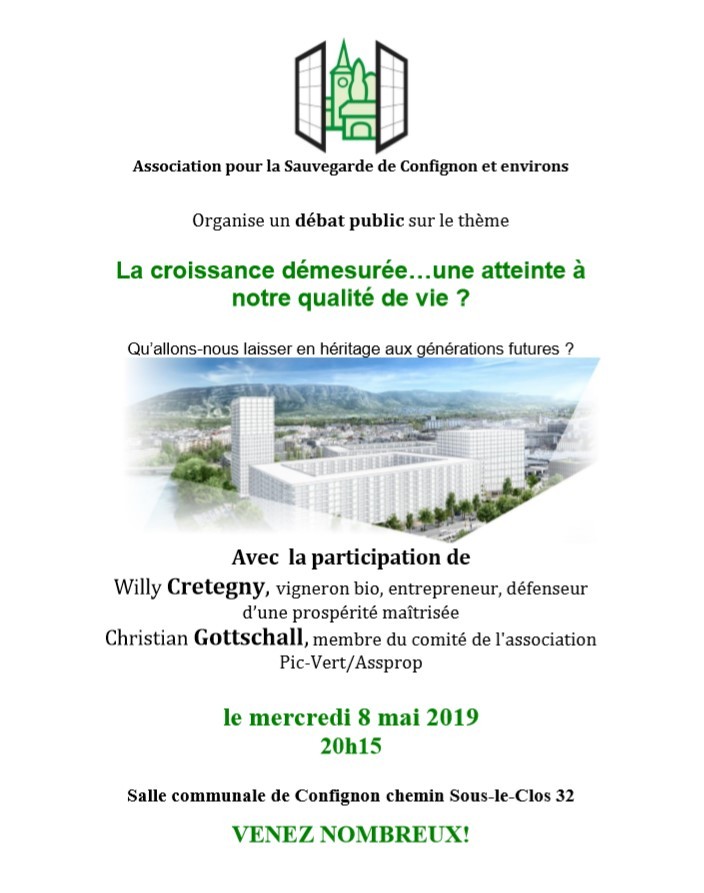 Association pour la Sauvegarde de Confignon et environs

Organise un débat public sur le thème

La croissance démesurée…une atteinte à notre qualité de vie ?

Qu'allons-nous laisser en héritage aux générations futures ?

Avec la participation de

Willy Cretegny, vigneron bio, entrepreneur, défenseur d'une prospérité maîtrisée

Christian Gottschall, membre du comité de l'association Pic-Vert/Assprop

le mercredi 8 mai 2019
20h15

Salle communale de Confignon chemin Sous-le-Clos 32

VENEZ NOMBREUX!